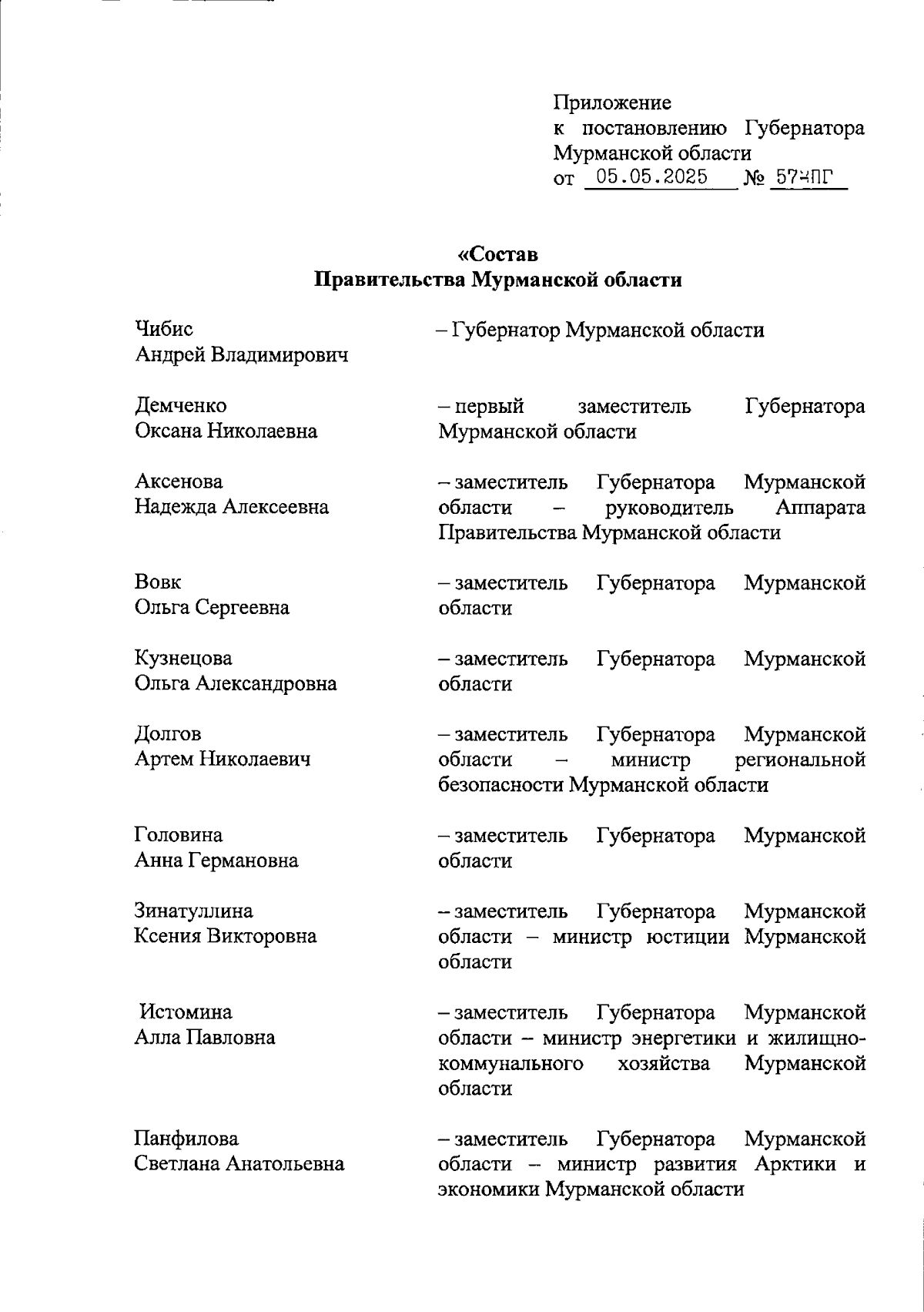 Приложение
к постановлению Губернатора Мурманской области
от 05.05.2025 № 57-ПГ

«Состав
Правительства Мурманской области

Чибис
Андрей Владимирович – Губернатор Мурманской области

Демченко
Оксана Николаевна – первый заместитель Губернатора Мурманской области

Аксенова
Надежда Алексеевна – заместитель Губернатора Мурманской области – руководитель Аппарата Правительства Мурманской области

Вовк
Ольга Сергеевна – заместитель Губернатора Мурманской области

Кузнецова
Ольга Александровна – заместитель Губернатора Мурманской области

Долгов
Артем Николаевич – заместитель Губернатора Мурманской области – министр региональной безопасности Мурманской области

Головина
Анна Германовна – заместитель Губернатора Мурманской области

Зинатуллина
Ксения Викторовна – заместитель Губернатора Мурманской области – министр юстиции Мурманской области

Истомина
Алла Павловна – заместитель Губернатора Мурманской области – министр энергетики и жилищно-коммунального хозяйства Мурманской области

Панфилова
Светлана Анатольевна – заместитель Губернатора Мурманской области – министр развития Арктики и экономики Мурманской области